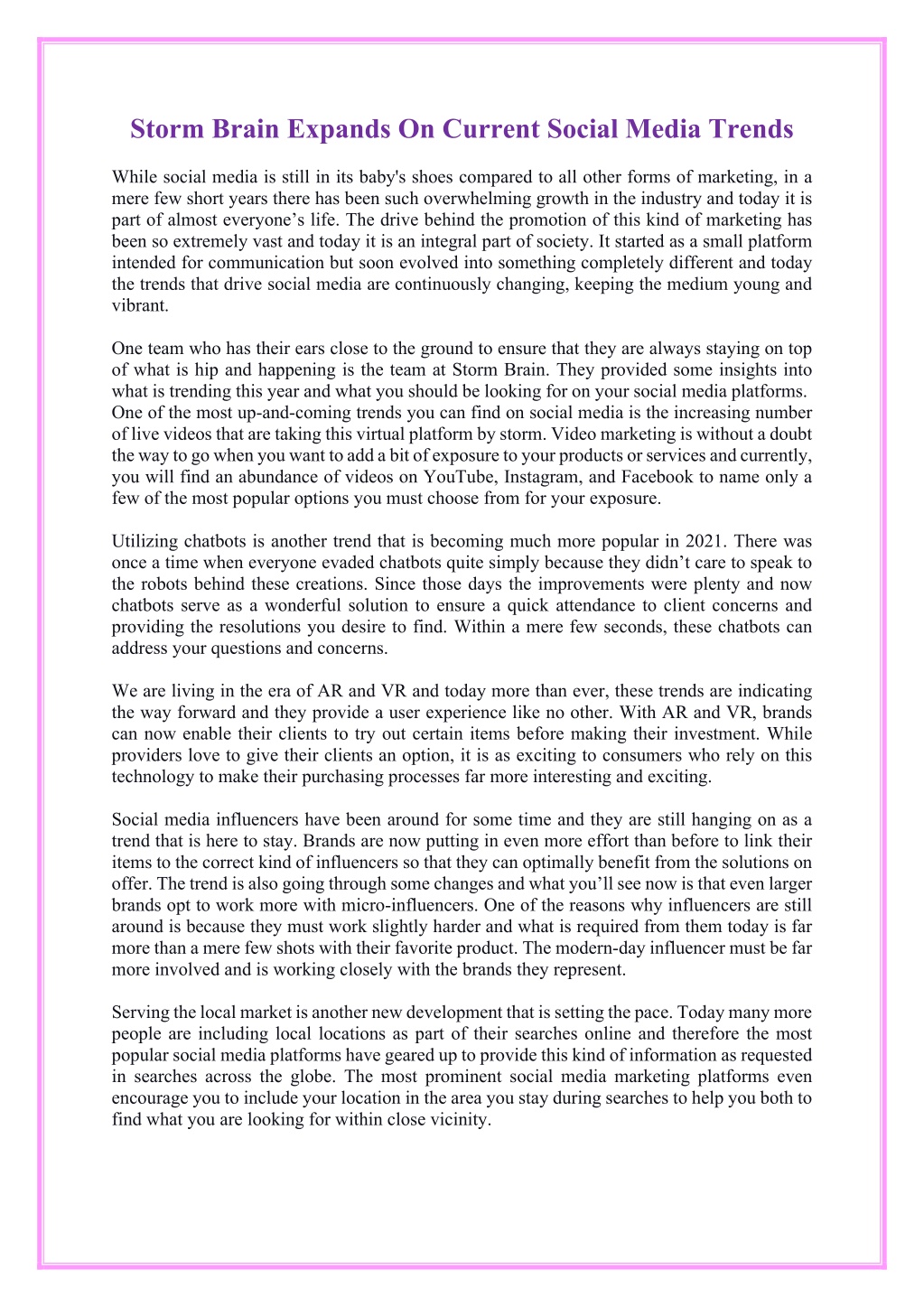 Storm Brain Expands On Current Social Media Trends

While social media is still in its baby's shoes compared to all other forms of marketing, in a mere few short years there has been such overwhelming growth in the industry and today it is part of almost everyone’s life. The drive behind the promotion of this kind of marketing has been so extremely vast and today it is an integral part of society. It started as a small platform intended for communication but soon evolved into something completely different and today the trends that drive social media are continuously changing, keeping the medium young and vibrant.

One team who has their ears close to the ground to ensure that they are always staying on top of what is hip and happening is the team at Storm Brain. They provided some insights into what is trending this year and what you should be looking for on your social media platforms. One of the most up-and-coming trends you can find on social media is the increasing number of live videos that are taking this virtual platform by storm. Video marketing is without a doubt the way to go when you want to add a bit of exposure to your products or services and currently, you will find an abundance of videos on YouTube, Instagram, and Facebook to name only a few of the most popular options you must choose from for your exposure.

Utilizing chatbots is another trend that is becoming much more popular in 2021. There was once a time when everyone evaded chatbots quite simply because they didn’t care to speak to the robots behind these creations. Since those days the improvements were plenty and now chatbots serve as a wonderful solution to ensure a quick attendance to client concerns and providing the resolutions you desire to find. Within a mere few seconds, these chatbots can address your questions and concerns.

We are living in the era of AR and VR and today more than ever, these trends are indicating the way forward and they provide a user experience like no other. With AR and VR, brands can now enable their clients to try out certain items before making their investment. While providers love to give their clients an option, it is as exciting to consumers who rely on this technology to make their purchasing processes far more interesting and exciting.

Social media influencers have been around for some time and they are still hanging on as a trend that is here to stay. Brands are now putting in even more effort than before to link their items to the correct kind of influencers so that they can optimally benefit from the solutions on offer. The trend is also going through some changes and what you’ll see now is that even larger brands opt to work more with micro-influencers. One of the reasons why influencers are still around is because they must work slightly harder and what is required from them today is far more than a mere few shots with their favorite product. The modern-day influencer must be far more involved and is working closely with the brands they represent.

Serving the local market is another new development that is setting the pace. Today many more people are including local locations as part of their searches online and therefore the most popular social media platforms have geared up to provide this kind of information as requested in searches across the globe. The most prominent social media marketing platforms even encourage you to include your location in the area you stay during searches to help you both to find what you are looking for within close vicinity.